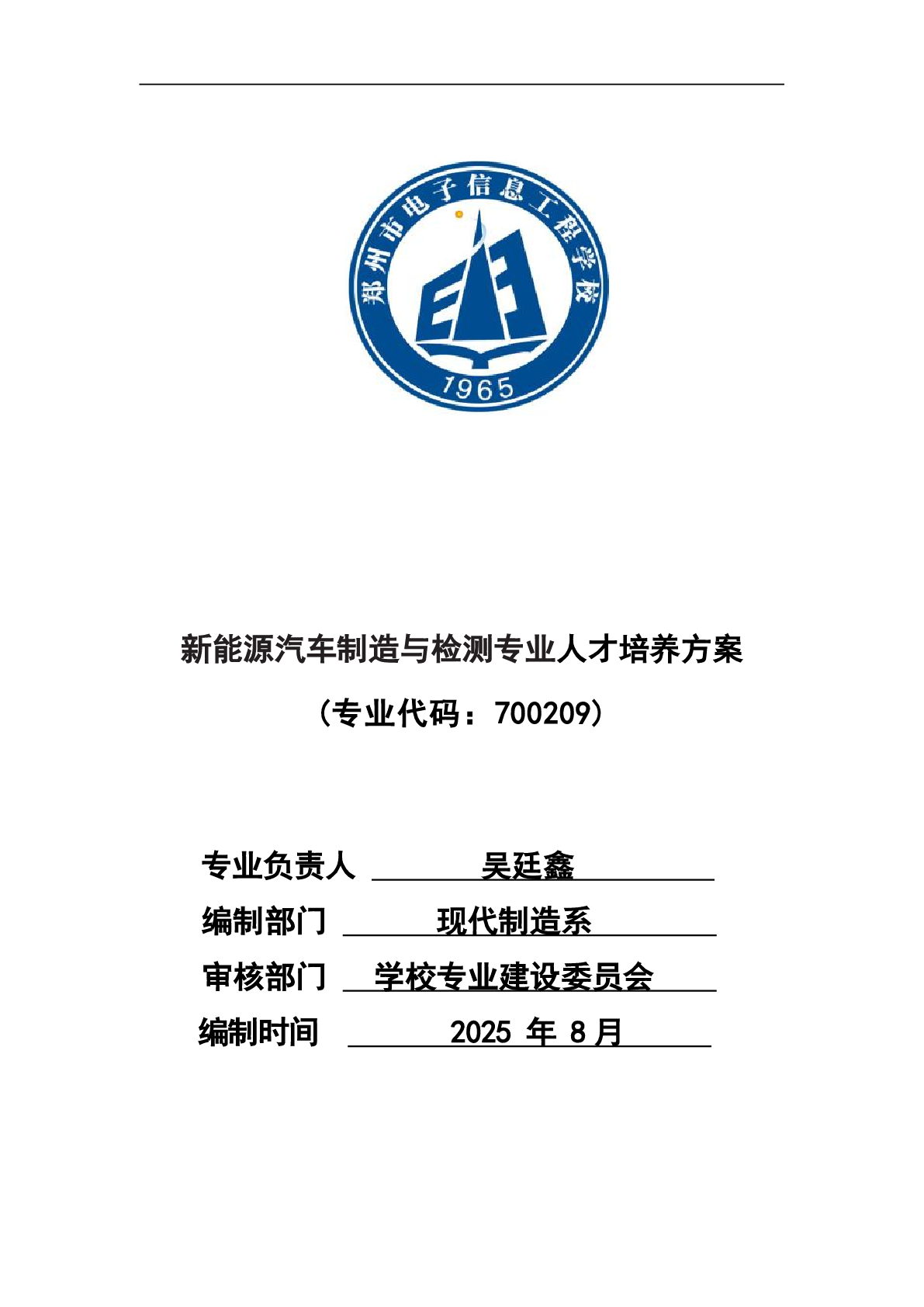 郑州市电子信息工程学校

1965

新能源汽车制造与检测专业人才培养方案

（专业代码：700209）

专业负责人 吴廷鑫

编制部门 现代制造系

审核部门 学校专业建设委员会

编制时间 2025 年 8 月